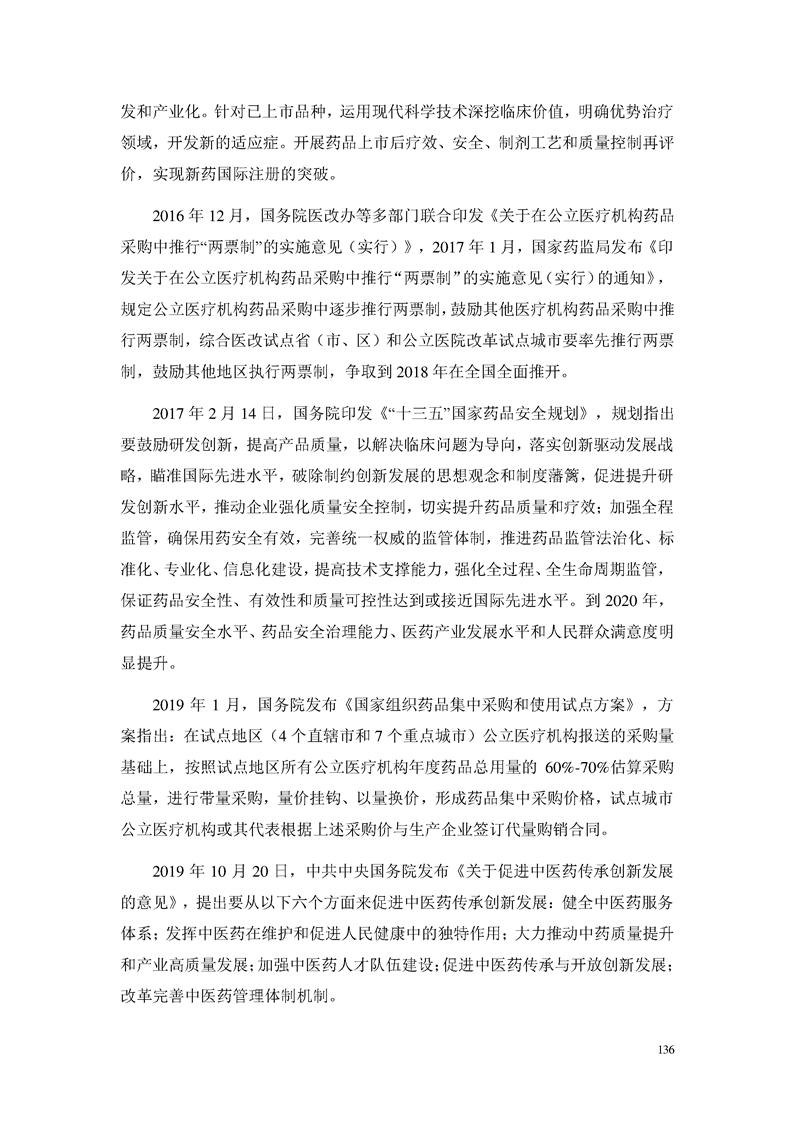 发和产业化。针对已上市品种，运用现代科学技术深挖临床价值，明确优势治疗领域，开发新的适应症。开展药品上市后疗效、安全、制剂工艺和质量控制再评价，实现新药国际注册的突破。

2016 年 12 月，国务院医改办等多部门联合印发《关于在公立医疗机构药品采购中推行“两票制”的实施意见（实行）》，2017 年 1 月，国家药监局发布《印发关于在公立医疗机构药品采购中推行“两票制”的实施意见（实行）的通知》，规定公立医疗机构药品采购中逐步推行两票制，鼓励其他医疗机构药品采购中推行两票制，综合医改试点省（市、区）和公立医院改革试点城市要率先推行两票制，鼓励其他地区执行两票制，争取到 2018 年在全国全面推开。

2017 年 2 月 14 日，国务院印发《“十三五”国家药品安全规划》，规划指出要鼓励研发创新，提高产品质量，以解决临床问题为导向，落实创新驱动发展战略，瞄准国际先进水平，破除制约创新发展的思想观念和制度藩篱，促进提升研发创新水平，推动企业强化质量安全控制，切实提升药品质量和疗效；加强全程监管，确保用药安全有效，完善统一权威的监管体制，推进药品监管法治化、标准化、专业化、信息化建设，提高技术支撑能力，强化全过程、全生命周期监管，保证药品安全性、有效性和质量可控性达到或接近国际先进水平。到 2020 年，药品质量安全水平、药品安全治理能力、医药产业发展水平和人民群众满意度明显提升。

2019 年 1 月，国务院发布《国家组织药品集中采购和使用试点方案》，方案指出：在试点地区（4 个直辖市和 7 个重点城市）公立医疗机构报送的采购量基础上，按照试点地区所有公立医疗机构年度药品总用量的 60%-70%估算采购总量，进行带量采购，量价挂钩、以量换价，形成药品集中采购价格，试点城市公立医疗机构或其代表根据上述采购价与生产企业签订代量购销合同。

2019 年 10 月 20 日，中共中央国务院发布《关于促进中医药传承创新发展的意见》，提出要从以下六个方面来促进中医药传承创新发展：健全中医药服务体系；发挥中医药在维护和促进人民健康中的独特作用；大力推动中药质量提升和产业高质量发展；加强中医药人才队伍建设；促进中医药传承与开放创新发展；改革完善中医药管理体制机制。

136